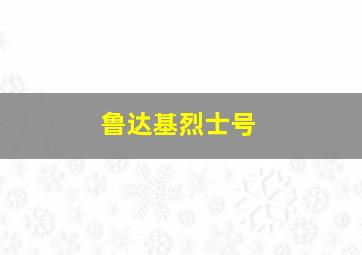 鲁达基烈士号